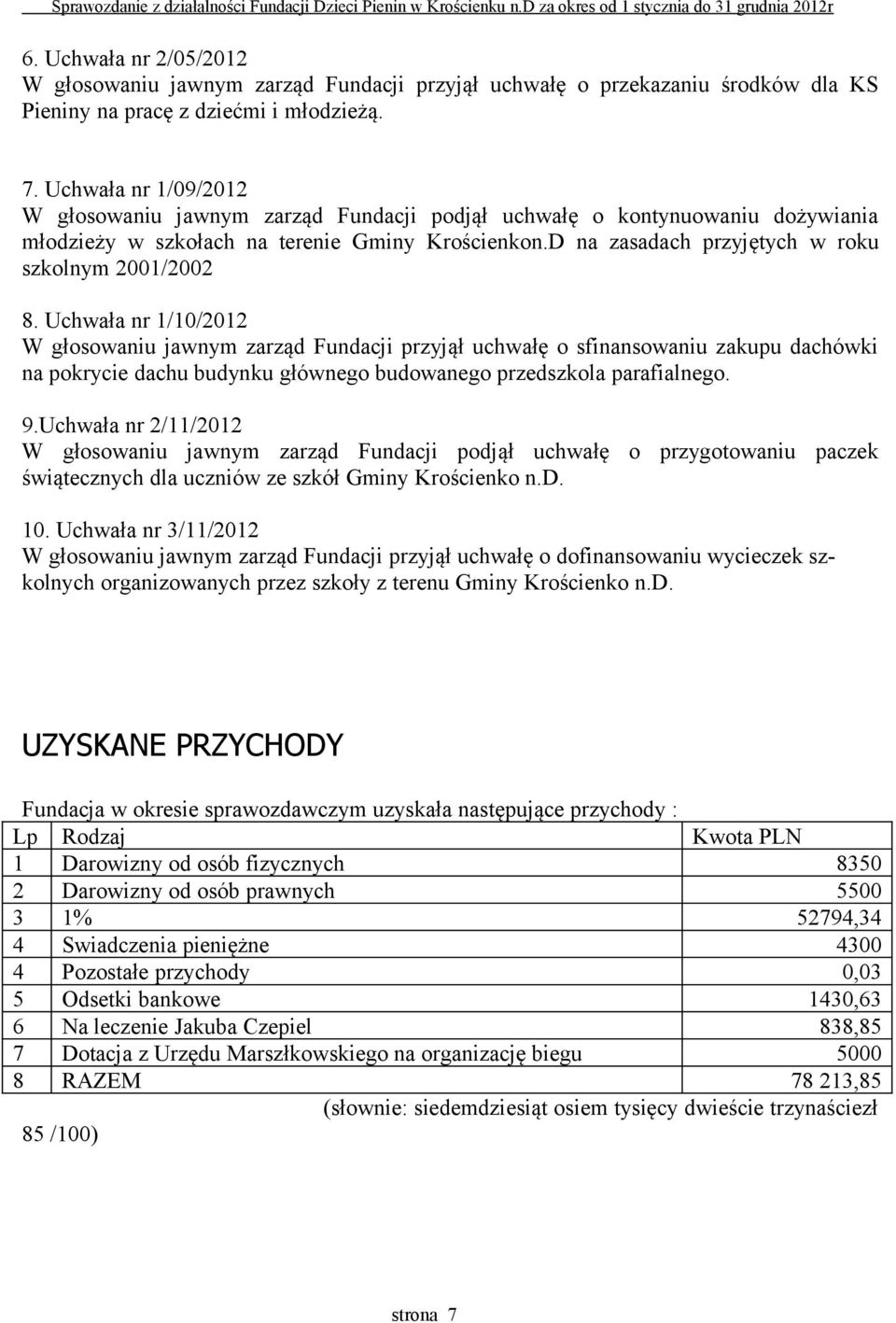 Sprawozdanie z działalności Fundacji Dzieci Pienin w Krościenku n.D za okres od 1 stycznia do 31 grudnia 2012r

6. Uchwała nr 2/05/2012
W głosowaniu jawnym zarząd Fundacji przyjął uchwałę o przekazaniu środków dla KS Pieniny na pracę z dziećmi i młodzieżą.

7. Uchwała nr 1/09/2012
W głosowaniu jawnym zarząd Fundacji podjął uchwałę o kontynuowaniu dożywiania młodzieży w szkołach na terenie Gminy Krościenkon.D na zasadach przyjętych w roku szkolnym 2001/2002

8. Uchwała nr 1/10/2012
W głosowaniu jawnym zarząd Fundacji przyjął uchwałę o sfinansowaniu zakupu dachówki na pokrycie dachu budynku głównego budowanego przedszkola parafialnego.

9.Uchwała nr 2/11/2012
W głosowaniu jawnym zarząd Fundacji podjął uchwałę o przygotowaniu paczek świątecznych dla uczniów ze szkół Gminy Krościenko n.D.

10. Uchwała nr 3/11/2012
W głosowaniu jawnym zarząd Fundacji przyjął uchwałę o dofinansowaniu wycieczek szkolnych organizowanych przez szkoły z terenu Gminy Krościenko n.D.

UZYSKANE PRZYCHODY

Fundacja w okresie sprawozdawczym uzyskała następujące przychody :

| Lp | Rodzaj | Kwota PLN |
|---|---|---|
| 1 | Darowizny od osób fizycznych | 8350 |
| 2 | Darowizny od osób prawnych | 5500 |
| 3 | 1% | 52794,34 |
| 4 | Swiadczenia pieniężne | 4300 |
| 4 | Pozostałe przychody | 0,03 |
| 5 | Odsetki bankowe | 1430,63 |
| 6 | Na leczenie Jakuba Czepiel | 838,85 |
| 7 | Dotacja z Urzędu Marszłkowskiego na organizację biegu | 5000 |
| 8 | RAZEM | 78 213,85 |

(słownie: siedemdziesiąt osiem tysięcy dwieście trzynaściezł 85 /100)

strona 7